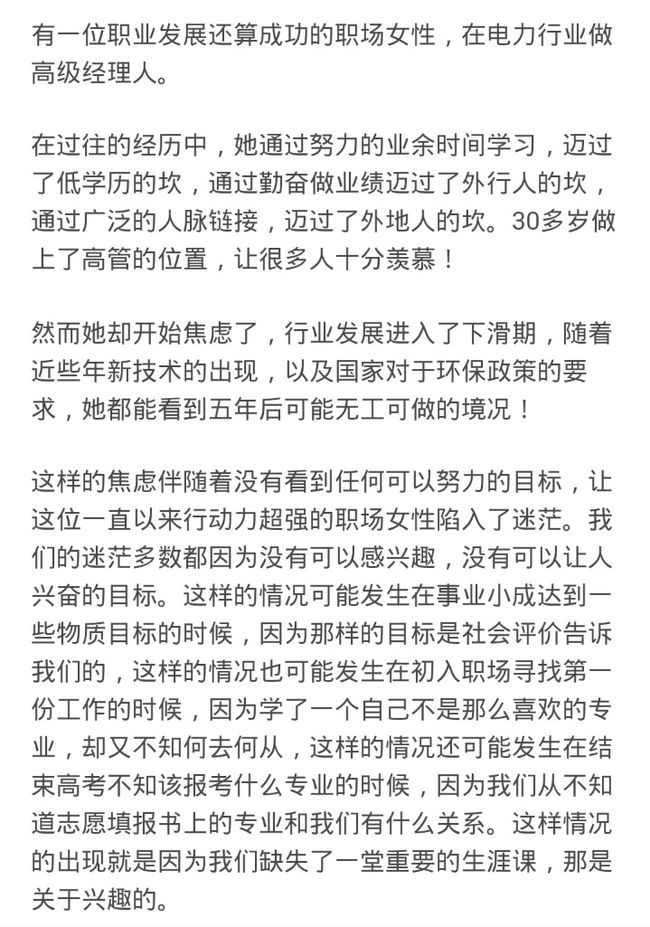 有一位职业发展还算成功的职场女性，在电力行业做高级经理人。

在过往的经历中，她通过努力的业余时间学习，迈过了低学历的坎，通过勤奋做业绩迈过了外行人的坎，通过广泛的人脉链接，迈过了外地人的坎。30多岁做上了高管的位置，让很多人十分羡慕！

然而她却开始焦虑了，行业发展进入了下滑期，随着近些年新技术的出现，以及国家对于环保政策的要求，她都能看到五年后可能无工可做的境况！

这样的焦虑伴随着没有看到任何可以努力的目标，让这位一直以来行动力超强的职场女性陷入了迷茫。我们的迷茫多数都因为没有可以感兴趣，没有可以让人兴奋的目标。这样的情况可能发生在事业小成达到一些物质目标的时候，因为那样的目标是社会评价告诉我们的，这样的情况也可能发生在初入职场寻找第一份工作的时候，因为学了一个自己不是那么喜欢的专业，却又不知何去何从，这样的情况还可能发生在结束高考不知该报考什么专业的时候，因为我们从不知道志愿填报书上的专业和我们有什么关系。这样情况的出现就是因为我们缺失了一堂重要的生涯课，那是关于兴趣的。